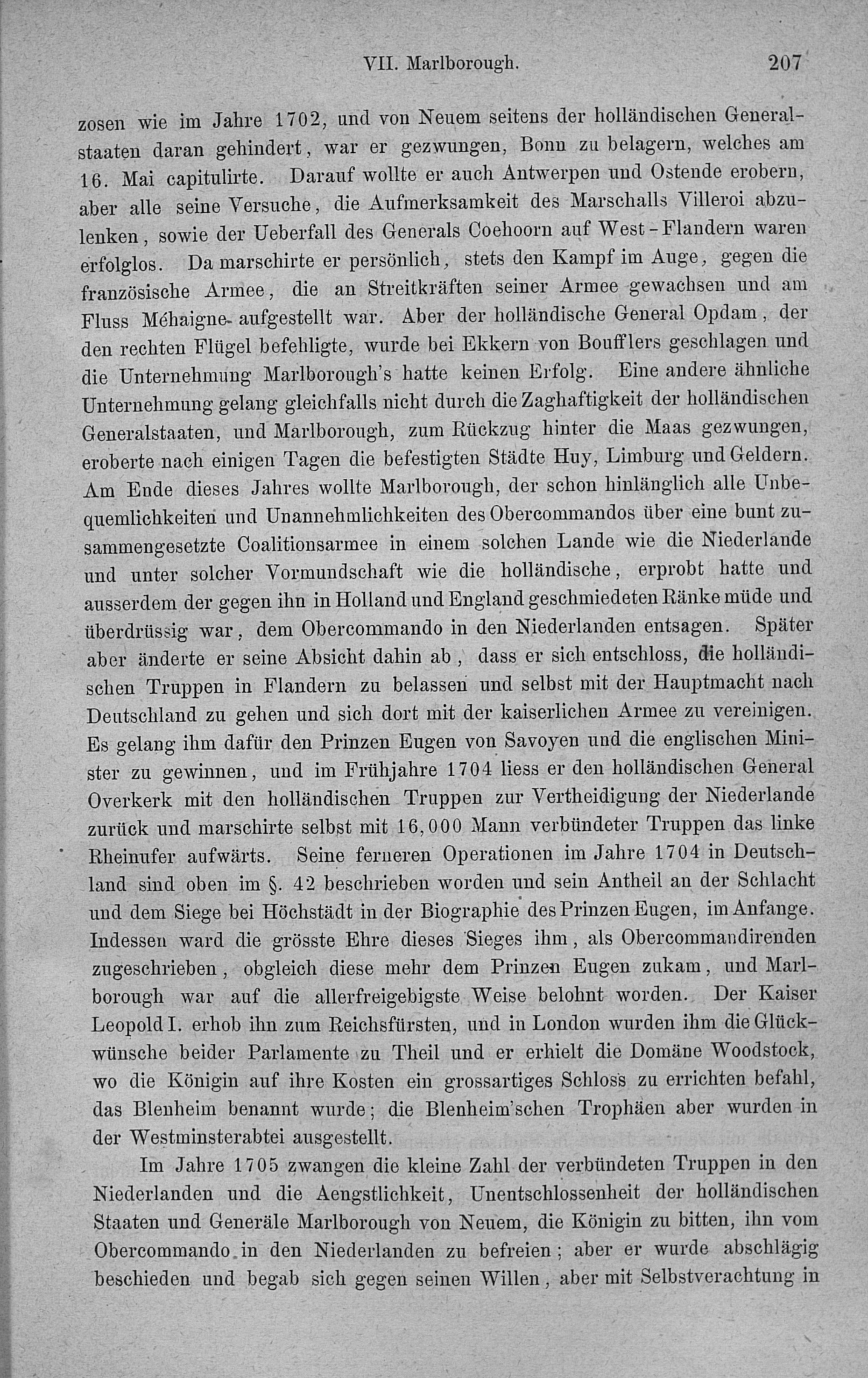 VII. Marlborough. 207

zosen wie im Jahre 1702, und von Neuem seitens der holländischen Generalstaaten daran gehindert, war er gezwungen, Bonn zu belagern, welches am 16. Mai capitulirte. Darauf wollte er auch Antwerpen und Ostende erobern, aber alle seine Versuche, die Aufmerksamkeit des Marschalls Villeroi abzulenken, sowie der Ueberfall des Generals Coehoorn auf West-Flandern waren erfolglos. Da marschirte er persönlich, stets den Kampf im Auge, gegen die französische Armee, die an Streitkräften seiner Armee gewachsen und am Fluss Méhaigne aufgestellt war. Aber der holländische General Opdam, der den rechten Flügel befehligte, wurde bei Ekkern von Boufflers geschlagen und die Unternehmung Marlborough's hatte keinen Erfolg. Eine andere ähnliche Unternehmung gelang gleichfalls nicht durch die Zaghaftigkeit der holländischen Generalstaaten, und Marlborough, zum Rückzug hinter die Maas gezwungen, eroberte nach einigen Tagen die befestigten Städte Huy, Limburg und Geldern. Am Ende dieses Jahres wollte Marlborough, der schon hinlänglich alle Unbequemlichkeiten und Unannehmlichkeiten des Obercommandos über eine bunt zusammengesetzte Coalitionsarmee in einem solchen Lande wie die Niederlande und unter solcher Vormundschaft wie die holländische, erprobt hatte und ausserdem der gegen ihn in Holland und England geschmiedeten Ränke müde und überdrüssig war, dem Obercommando in den Niederlanden entsagen. Später aber änderte er seine Absicht dahin ab, dass er sich entschloss, die holländischen Truppen in Flandern zu belassen und selbst mit der Hauptmacht nach Deutschland zu gehen und sich dort mit der kaiserlichen Armee zu vereinigen. Es gelang ihm dafür den Prinzen Eugen von Savoyen und die englischen Minister zu gewinnen, und im Frühjahre 1704 liess er den holländischen General Overkerk mit den holländischen Truppen zur Vertheidigung der Niederlande zurück und marschirte selbst mit 16,000 Mann verbündeter Truppen das linke Rheinufer aufwärts. Seine ferneren Operationen im Jahre 1704 in Deutschland sind oben im §. 42 beschrieben worden und sein Antheil an der Schlacht und dem Siege bei Höchstädt in der Biographie des Prinzen Eugen, im Anfange. Indessen ward die grösste Ehre dieses Sieges ihm, als Obercommandirenden zugeschrieben, obgleich diese mehr dem Prinzen Eugen zukam, und Marlborough war auf die allerfreigebigste Weise belohnt worden. Der Kaiser Leopold I. erhob ihn zum Reichsfürsten, und in London wurden ihm die Glückwünsche beider Parlamente zu Theil und er erhielt die Domäne Woodstock, wo die Königin auf ihre Kosten ein grossartiges Schloss zu errichten befahl, das Blenheim benannt wurde; die Blenheim'schen Trophäen aber wurden in der Westminsterabtei ausgestellt.

Im Jahre 1705 zwangen die kleine Zahl der verbündeten Truppen in den Niederlanden und die Aengstlichkeit, Unentschlossenheit der holländischen Staaten und Generäle Marlborough von Neuem, die Königin zu bitten, ihn vom Obercommando in den Niederlanden zu befreien; aber er wurde abschlägig beschieden und begab sich gegen seinen Willen, aber mit Selbstverachtung in